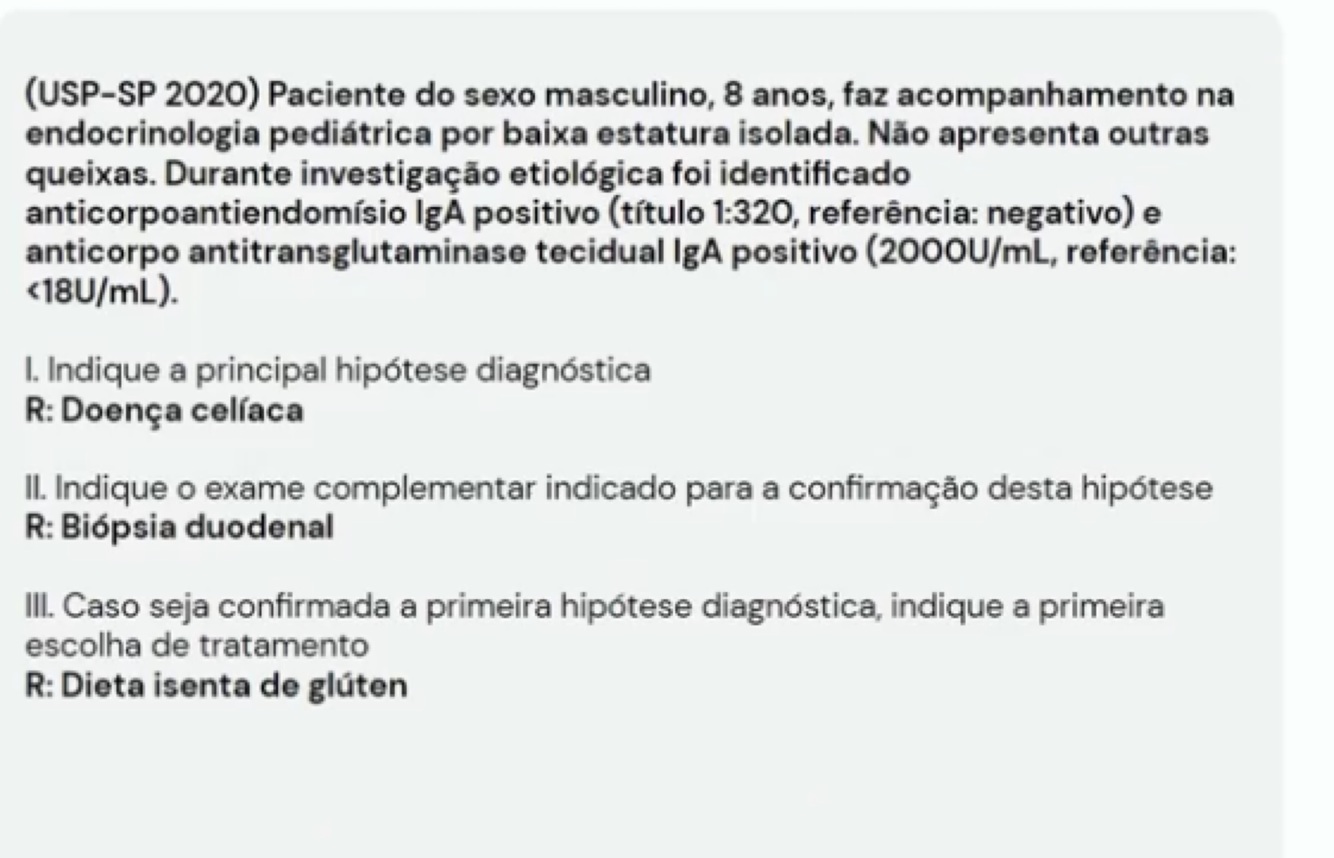 (USP-SP 2020) Paciente do sexo masculino, 8 anos, faz acompanhamento na endocrinologia pediátrica por baixa estatura isolada. Não apresenta outras queixas. Durante investigação etiológica foi identificado anticorpoantiendomísio IgA positivo (título 1:320, referência: negativo) e anticorpo antitransglutaminase tecidual IgA positivo (2000U/mL, referência: <18U/mL).

I. Indique a principal hipótese diagnóstica
R: Doença celíaca

II. Indique o exame complementar indicado para a confirmação desta hipótese
R: Biópsia duodenal

III. Caso seja confirmada a primeira hipótese diagnóstica, indique a primeira escolha de tratamento
R: Dieta isenta de glúten